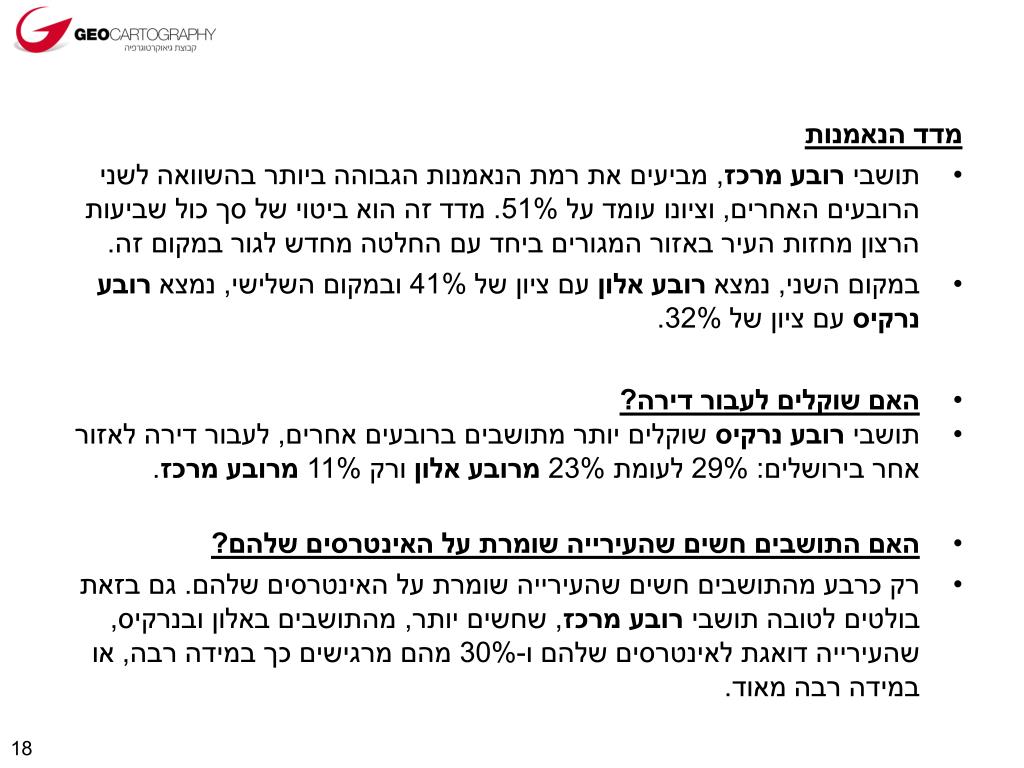 GEOCARTOGRAPHY
קבוצת גיאוקרטוגרפיה

מדד הנאמנות

• תושבי רובע מרכז, מביעים את רמת הנאמנות הגבוהה ביותר בהשוואה לשני הרובעים האחרים, וציונו עומד על 51%. מדד זה הוא ביטוי של סך כול שביעות הרצון מחזות העיר באזור המגורים ביחד עם החלטה מחדש לגור במקום זה.

• במקום השני, נמצא רובע אלון עם ציון של 41% ובמקום השלישי, נמצא רובע נרקיס עם ציון של 32%.

• האם שוקלים לעבור דירה?

• תושבי רובע נרקיס שוקלים יותר מתושבים ברובעים אחרים, לעבור דירה לאזור אחר בירושלים: 29% לעומת 23% מרובע אלון ורק 11% מרובע מרכז.

• האם התושבים חשים שהעירייה שומרת על האינטרסים שלהם?

• רק כרבע מהתושבים חשים שהעירייה שומרת על האינטרסים שלהם. גם בזאת בולטים לטובה תושבי רובע מרכז, שחשים יותר, מהתושבים באלון ובנרקיס, שהעירייה דואגת לאינטרסים שלהם ו-30% מהם מרגישים כך במידה רבה, או במידה רבה מאוד.

18